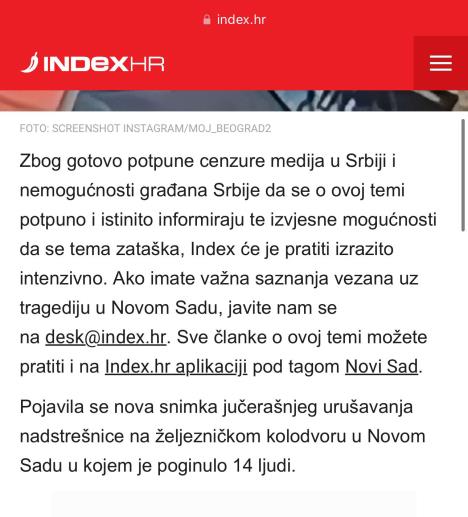 index.hr

INDEXHR

FOTO: SCREENSHOT INSTAGRAM/MOJ_BEOGRAD2

Zbog gotovo potpune cenzure medija u Srbiji i nemogućnosti građana Srbije da se o ovoj temi potpuno i istinito informiraju te izvjesne mogućnosti da se tema zataška, Index će je pratiti izrazito intenzivno. Ako imate važna saznanja vezana uz tragediju u Novom Sadu, javite nam se na desk@index.hr. Sve članke o ovoj temi možete pratiti i na Index.hr aplikaciji pod tagom Novi Sad.

Pojavila se nova snimka jučerašnjeg urušavanja nadstrešnice na željezničkom kolodvoru u Novom Sadu u kojem je poginulo 14 ljudi.